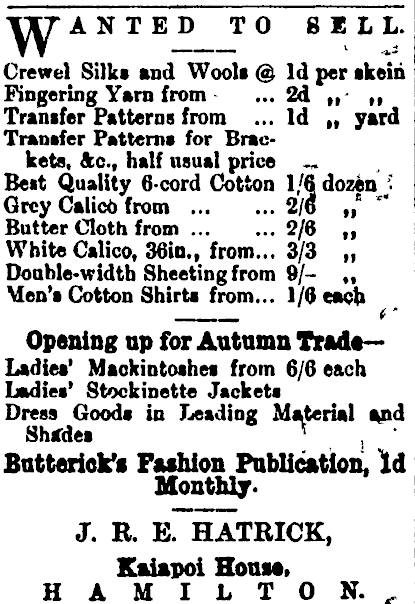 WANTED TO SELL.

Crewel Silks and Wools @ 1d per skein
Fingering Yarn from ... 2d ,, ,,
Transfer Patterns from ... 1d ,, yard
Transfer Patterns for Brackets, &c., half usual price
Best Quality 6-cord Cotton 1/6 dozen
Grey Calico from ... ... 2/6 ,,
Butter Cloth from ... ... 2/6 ,,
White Calico, 36in., from... 3/3 ,,
Double-width Sheeting from 9/- ,,
Men's Cotton Shirts from... 1/6 each

Opening up for Autumn Trade—
Ladies' Mackintoshes from 6/6 each
Ladies' Stockinette Jackets
Dress Goods in Leading Material and Shades

Butterick's Fashion Publication, 1d Monthly.

J. R. E. HATRICK,

Kaiapoi House,
HAMILTON.